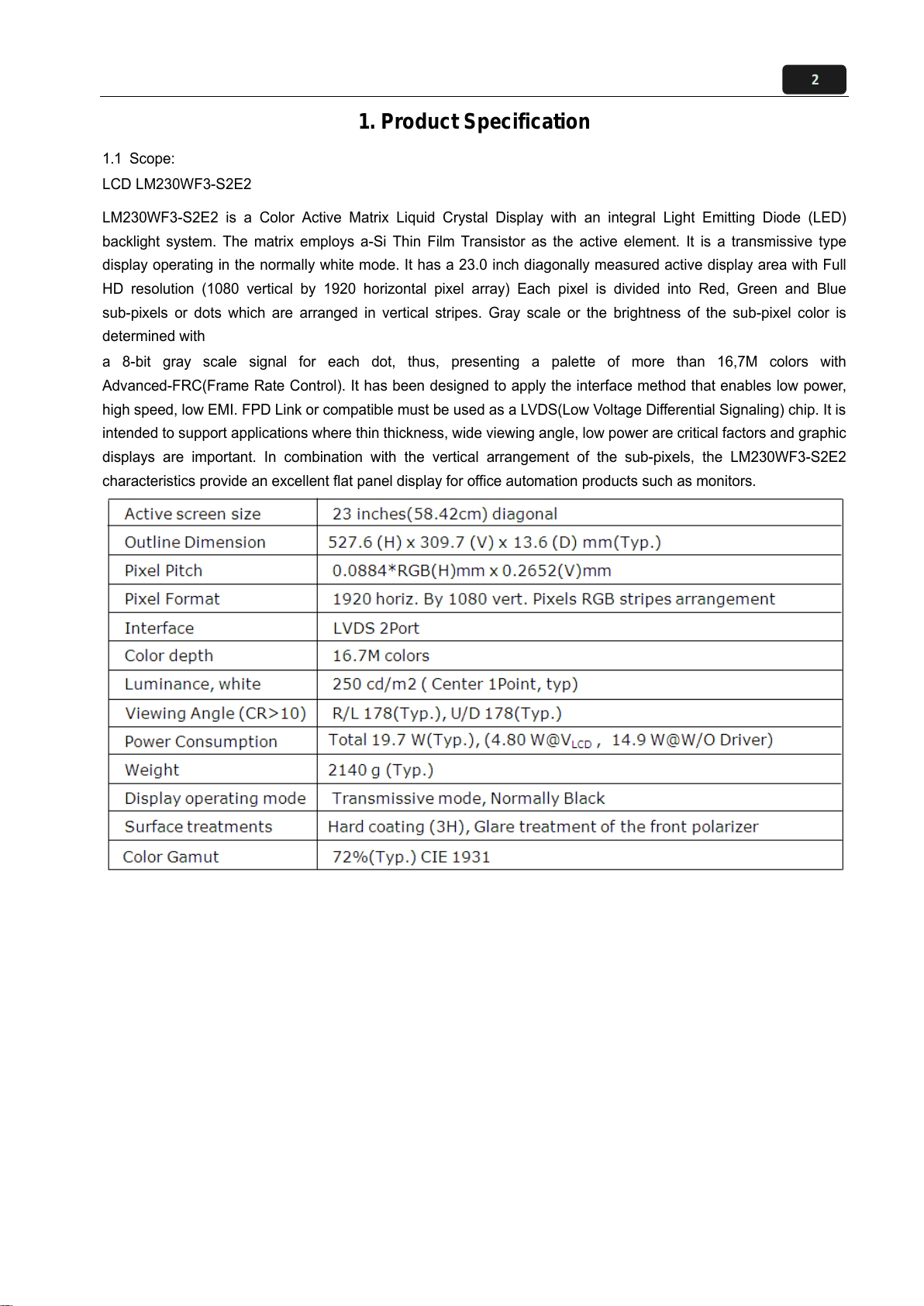 2

1. Product Specification

1.1 Scope:

LCD LM230WF3-S2E2

LM230WF3-S2E2 is a Color Active Matrix Liquid Crystal Display with an integral Light Emitting Diode (LED) backlight system. The matrix employs a-Si Thin Film Transistor as the active element. It is a transmissive type display operating in the normally white mode. It has a 23.0 inch diagonally measured active display area with Full HD resolution (1080 vertical by 1920 horizontal pixel array) Each pixel is divided into Red, Green and Blue sub-pixels or dots which are arranged in vertical stripes. Gray scale or the brightness of the sub-pixel color is determined with

a 8-bit gray scale signal for each dot, thus, presenting a palette of more than 16,7M colors with Advanced-FRC(Frame Rate Control). It has been designed to apply the interface method that enables low power, high speed, low EMI. FPD Link or compatible must be used as a LVDS(Low Voltage Differential Signaling) chip. It is intended to support applications where thin thickness, wide viewing angle, low power are critical factors and graphic displays are important. In combination with the vertical arrangement of the sub-pixels, the LM230WF3-S2E2 characteristics provide an excellent flat panel display for office automation products such as monitors.

| Active screen size | 23 inches(58.42cm) diagonal |
|---|---|
| Outline Dimension | 527.6 (H) x 309.7 (V) x 13.6 (D) mm(Typ.) |
| Pixel Pitch | 0.0884*RGB(H)mm x 0.2652(V)mm |
| Pixel Format | 1920 horiz. By 1080 vert. Pixels RGB stripes arrangement |
| Interface | LVDS 2Port |
| Color depth | 16.7M colors |
| Luminance, white | 250 cd/m2 ( Center 1Point, typ) |
| Viewing Angle (CR>10) | R/L 178(Typ.), U/D 178(Typ.) |
| Power Consumption | Total 19.7 W(Typ.), (4.80 W@$V_{LCD}$ , 14.9 W@W/O Driver) |
| Weight | 2140 g (Typ.) |
| Display operating mode | Transmissive mode, Normally Black |
| Surface treatments | Hard coating (3H), Glare treatment of the front polarizer |
| Color Gamut | 72%(Typ.) CIE 1931 |